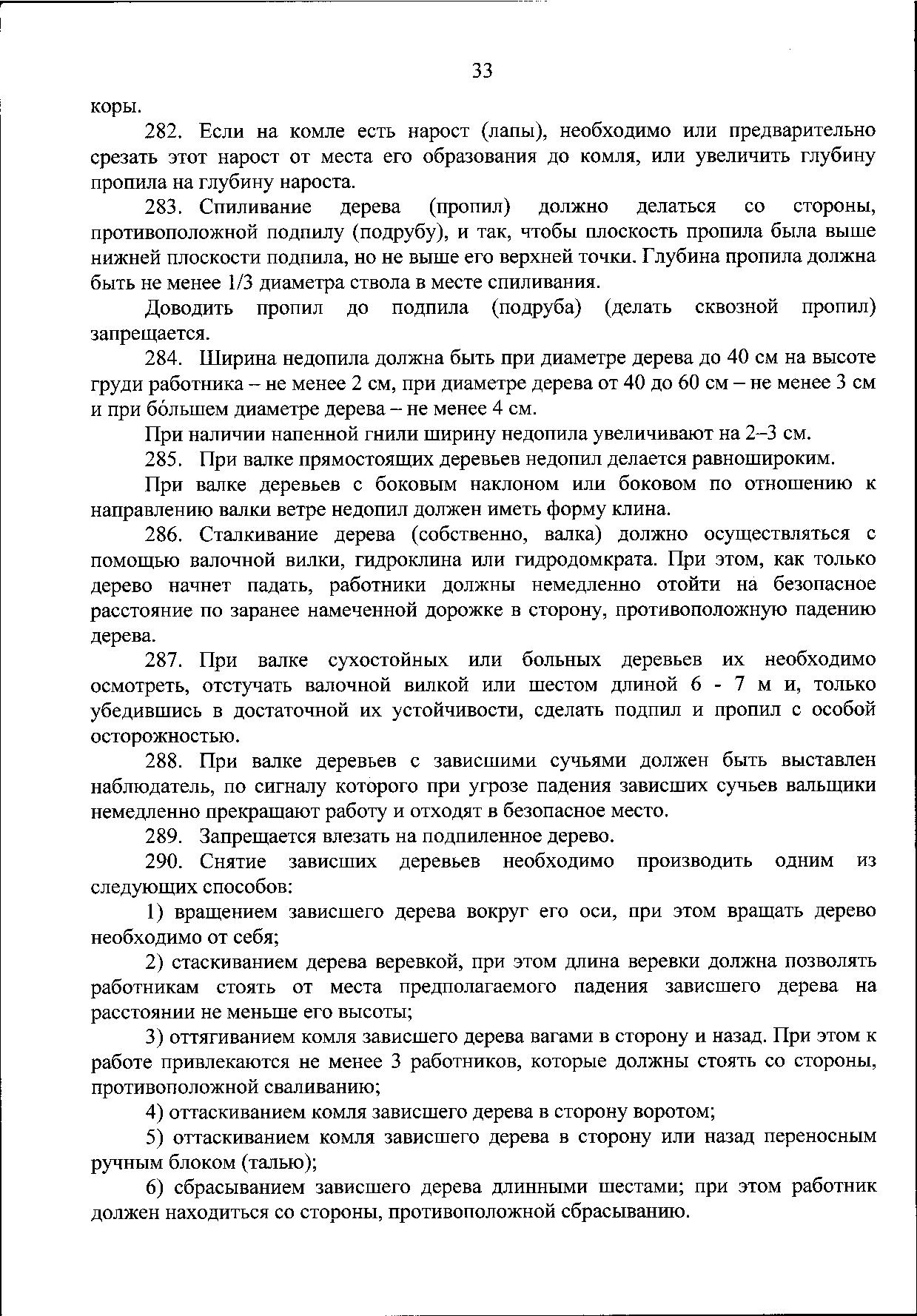 33

коры.

282. Если на комле есть нарост (лапы), необходимо или предварительно срезать этот нарост от места его образования до комля, или увеличить глубину пропила на глубину нароста.

283. Спиливание дерева (пропил) должно делаться со стороны, противоположной подпилу (подрубу), и так, чтобы плоскость пропила была выше нижней плоскости подпила, но не выше его верхней точки. Глубина пропила должна быть не менее 1/3 диаметра ствола в месте спиливания.

Доводить пропил до подпила (подруба) (делать сквозной пропил) запрещается.

284. Ширина недопила должна быть при диаметре дерева до 40 см на высоте груди работника – не менее 2 см, при диаметре дерева от 40 до 60 см – не менее 3 см и при бо́льшем диаметре дерева – не менее 4 см.

При наличии напенной гнили ширину недопила увеличивают на 2–3 см.

285. При валке прямостоящих деревьев недопил делается равношироким.

При валке деревьев с боковым наклоном или боковом по отношению к направлению валки ветре недопил должен иметь форму клина.

286. Сталкивание дерева (собственно, валка) должно осуществляться с помощью валочной вилки, гидроклина или гидродомкрата. При этом, как только дерево начнет падать, работники должны немедленно отойти на безопасное расстояние по заранее намеченной дорожке в сторону, противоположную падению дерева.

287. При валке сухостойных или больных деревьев их необходимо осмотреть, отстучать валочной вилкой или шестом длиной 6 - 7 м и, только убедившись в достаточной их устойчивости, сделать подпил и пропил с особой осторожностью.

288. При валке деревьев с зависшими сучьями должен быть выставлен наблюдатель, по сигналу которого при угрозе падения зависших сучьев вальщики немедленно прекращают работу и отходят в безопасное место.

289. Запрещается влезать на подпиленное дерево.

290. Снятие зависших деревьев необходимо производить одним из следующих способов:

1) вращением зависшего дерева вокруг его оси, при этом вращать дерево необходимо от себя;

2) стаскиванием дерева веревкой, при этом длина веревки должна позволять работникам стоять от места предполагаемого падения зависшего дерева на расстоянии не меньше его высоты;

3) оттягиванием комля зависшего дерева вагами в сторону и назад. При этом к работе привлекаются не менее 3 работников, которые должны стоять со стороны, противоположной сваливанию;

4) оттаскиванием комля зависшего дерева в сторону воротом;

5) оттаскиванием комля зависшего дерева в сторону или назад переносным ручным блоком (талью);

6) сбрасыванием зависшего дерева длинными шестами; при этом работник должен находиться со стороны, противоположной сбрасыванию.